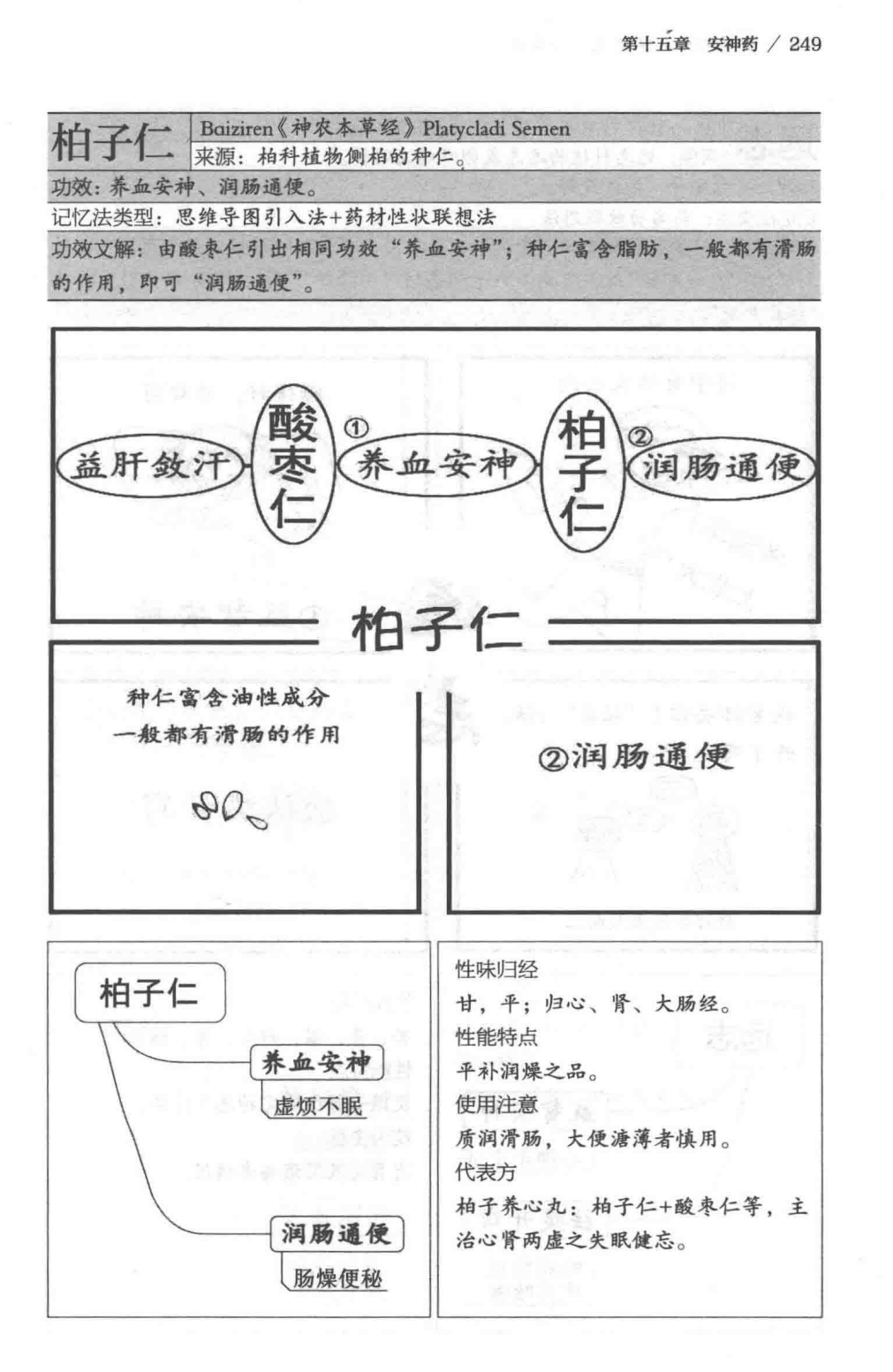 第十五章 安神药 / 249

柏子仁

Baiziren《神农本草经》Platycladi Semen

来源：柏科植物侧柏的种仁。

功效：养血安神、润肠通便。

记忆法类型：思维导图引入法+药材性状联想法

功效文解：由酸枣仁引出相同功效“养血安神”；种仁富含脂肪，一般都有滑肠的作用，即可“润肠通便”。

益肝敛汗

酸枣仁

①

养血安神

柏子仁

②

润肠通便

柏子仁

种仁富含油性成分

一般都有滑肠的作用

②润肠通便

柏子仁

养血安神

虚烦不眠

润肠通便

肠燥便秘

性味归经

甘，平；归心、肾、大肠经。

性能特点

平补润燥之品。

使用注意

质润滑肠，大便溏薄者慎用。

代表方

柏子养心丸：柏子仁+酸枣仁等，主治心肾两虚之失眠健忘。